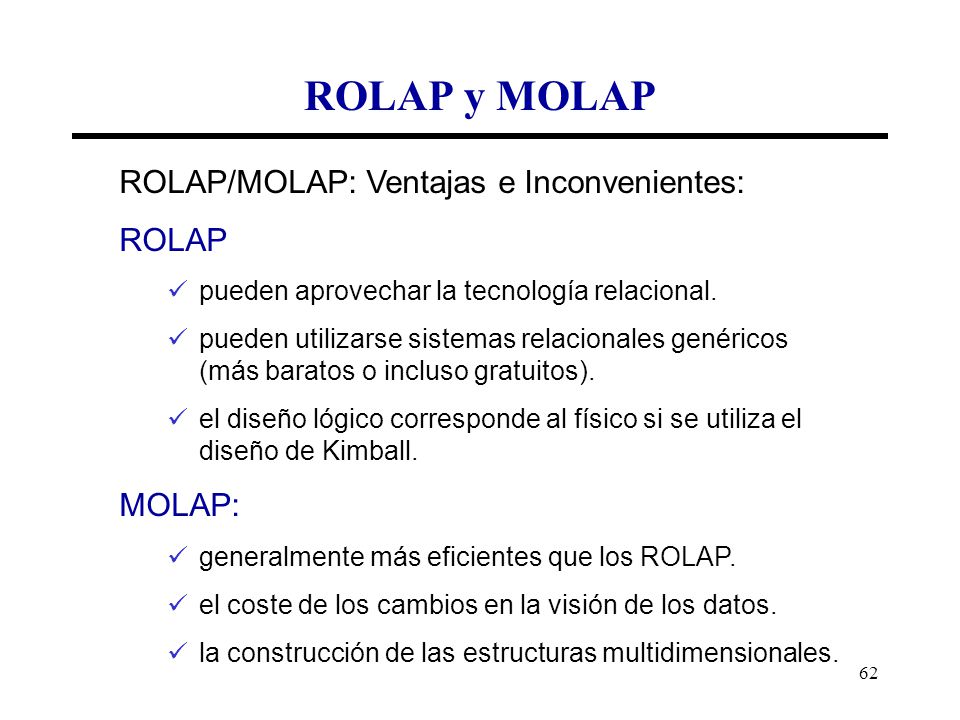 ROLAP y MOLAP

ROLAP/MOLAP: Ventajas e Inconvenientes:

ROLAP

✓ pueden aprovechar la tecnología relacional.

✓ pueden utilizarse sistemas relacionales genéricos (más baratos o incluso gratuitos).

✓ el diseño lógico corresponde al físico si se utiliza el diseño de Kimball.

MOLAP:

✓ generalmente más eficientes que los ROLAP.

✓ el coste de los cambios en la visión de los datos.

✓ la construcción de las estructuras multidimensionales.

62